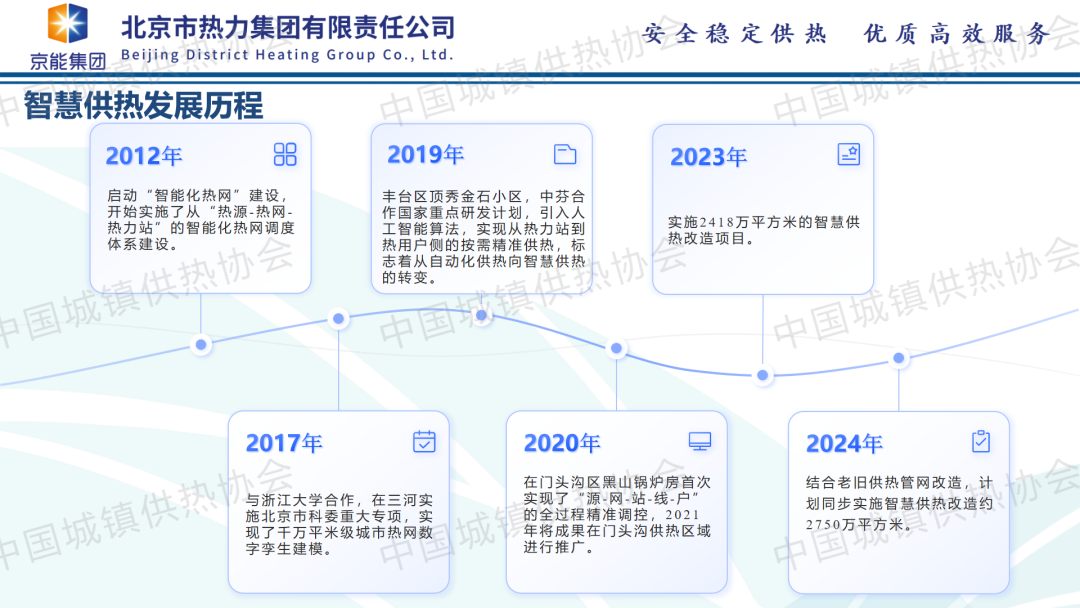 京能集团

北京市热力集团有限责任公司
Beijing District Heating Group Co., Ltd.

安全稳定供热 优质高效服务

智慧供热发展历程

2012年

启动“智能化热网”建设，开始实施了从“热源-热网-热力站”的智能化热网调度体系建设。

2019年

丰台区顶秀金石小区，中芬合作国家重点研发计划，引入人工智能算法，实现从热力站到热用户侧的按需精准供热，标志着从自动化供热向智慧供热的转变。

2023年

实施2418万平方米的智慧供热改造项目。

2017年

与浙江大学合作，在三河实施北京市科委重大专项，实现了千万平米级城市热网数字孪生建模。

2020年

在门头沟区黑山锅炉房首次实现了“源-网-站-线-户”的全过程精准调控，2021年将成果在门头沟供热区域进行推广。

2024年

结合老旧供热管网改造，计划同步实施智慧供热改造约2750万平方米。

中国城镇供热协会